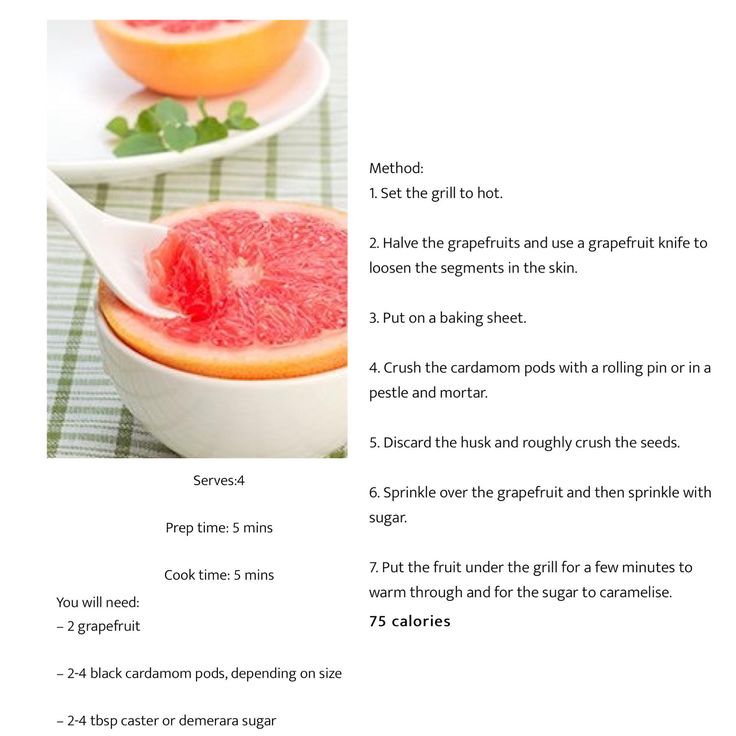 Serves:4

Prep time: 5 mins

Cook time: 5 mins

You will need:
– 2 grapefruit

– 2-4 black cardamom pods, depending on size

– 2-4 tbsp caster or demerara sugar

Method:
1. Set the grill to hot.

2. Halve the grapefruits and use a grapefruit knife to loosen the segments in the skin.

3. Put on a baking sheet.

4. Crush the cardamom pods with a rolling pin or in a pestle and mortar.

5. Discard the husk and roughly crush the seeds.

6. Sprinkle over the grapefruit and then sprinkle with sugar.

7. Put the fruit under the grill for a few minutes to warm through and for the sugar to caramelise.

75 calories